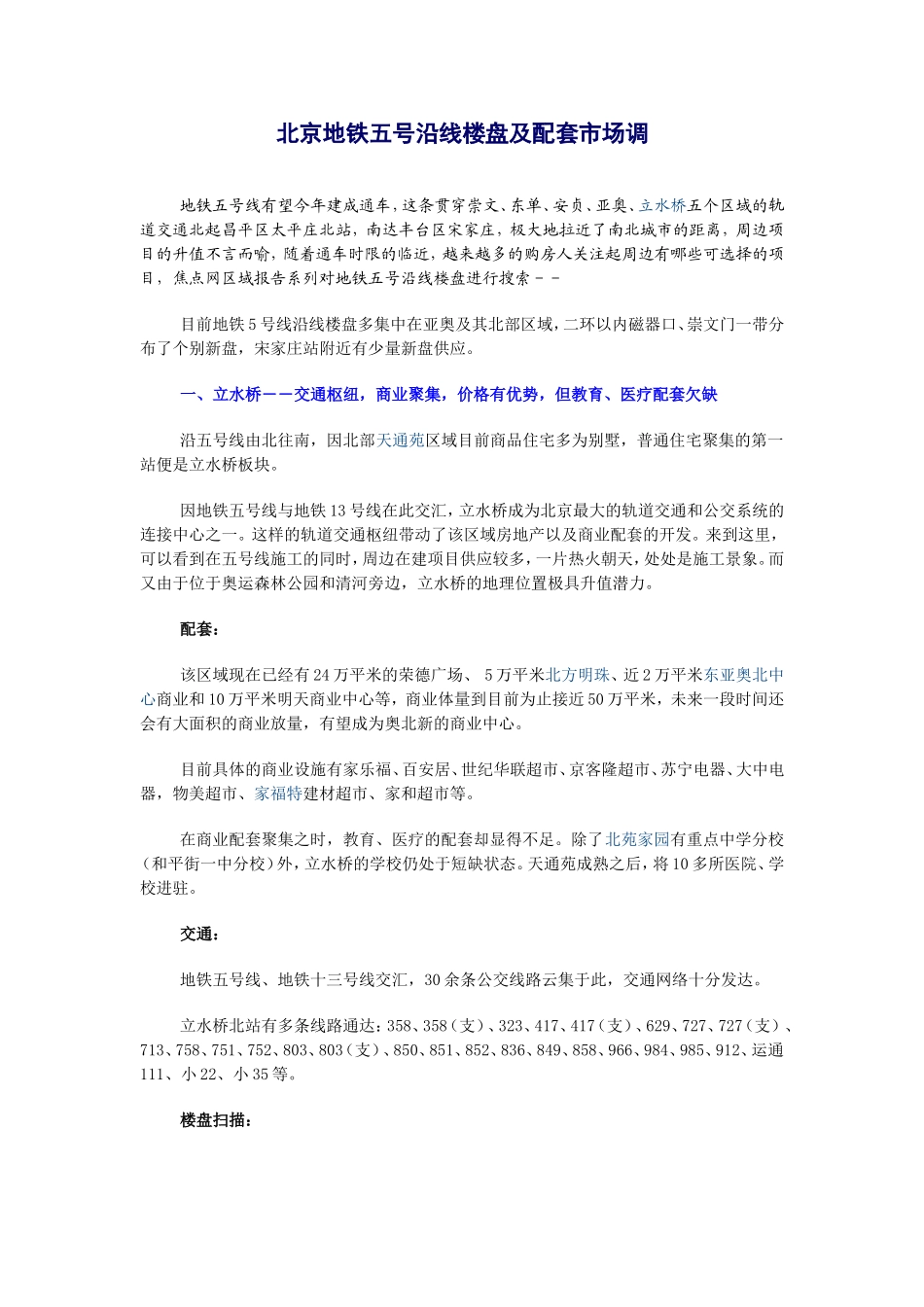 北京地铁五号沿线楼盘及配套市场调

地铁五号线有望今年建成通车，这条贯穿崇文、东单、安贞、亚奥、立水桥五个区域的轨道交通北起昌平区太平庄北站，南达丰台区宋家庄，极大地拉近了南北城市的距离，周边项目的升值不言而喻，随着通车时限的临近，越来越多的购房人关注起周边有哪些可选择的项目，焦点网区域报告系列对地铁五号沿线楼盘进行搜索－－

目前地铁5号线沿线楼盘多集中在亚奥及其北部区域，二环以内磁器口、崇文门一带分布了个别新盘，宋家庄站附近有少量新盘供应。

一、立水桥－－交通枢纽，商业聚集，价格有优势，但教育、医疗配套欠缺

沿五号线由北往南，因北部天通苑区域目前商品住宅多为别墅，普通住宅聚集的第一站便是立水桥板块。

因地铁五号线与地铁13号线在此交汇，立水桥成为北京最大的轨道交通和公交系统的连接中心之一。这样的轨道交通枢纽带动了该区域房地产以及商业配套的开发。来到这里，可以看到在五号线施工的同时，周边在建项目供应较多，一片热火朝天，处处是施工景象。而又由于位于奥运森林公园和清河旁边，立水桥的地理位置极具升值潜力。

配套：

该区域现在已经有24万平米的荣德广场、5万平米北方明珠、近2万平米东亚奥北中心商业和10万平米明天商业中心等，商业体量到目前为止接近50万平米，未来一段时间还会有大面积的商业放量，有望成为奥北新的商业中心。

目前具体的商业设施有家乐福、百安居、世纪华联超市、京客隆超市、苏宁电器、大中电器，物美超市、家福特建材超市、家和超市等。

在商业配套聚集之时，教育、医疗的配套却显得不足。除了北苑家园有重点中学分校（和平街一中分校）外，立水桥的学校仍处于短缺状态。天通苑成熟之后，将10多所医院、学校进驻。

交通：

地铁五号线、地铁十三号线交汇，30余条公交线路云集于此，交通网络十分发达。

立水桥北站有多条线路通达：358、358（支）、323、417、417（支）、629、727、727（支）、713、758、751、752、803、803（支）、850、851、852、836、849、858、966、984、985、912、运通111、小22、小35等。

楼盘扫描：